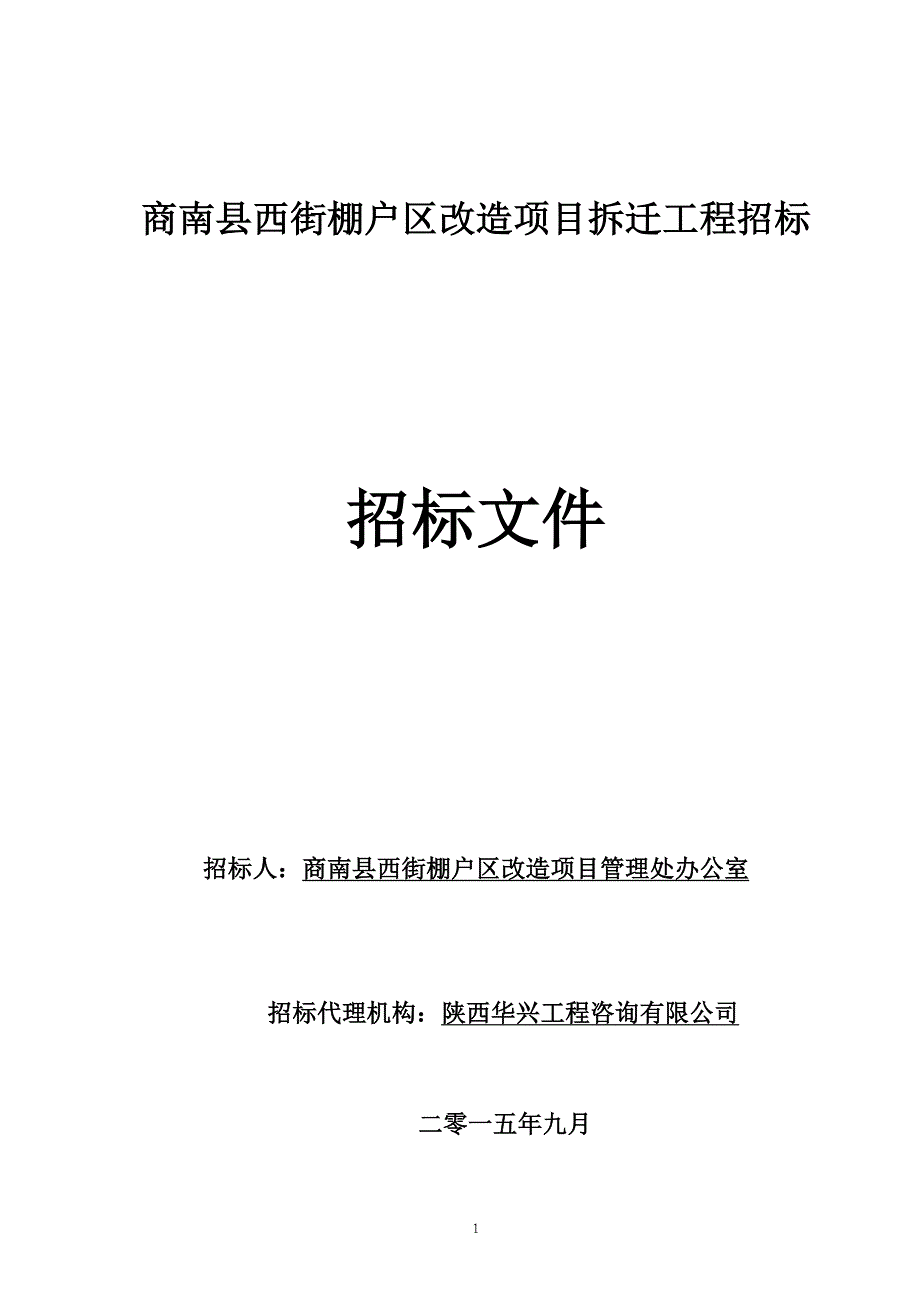 商南县西街棚户区改造项目拆迁工程招标

招标文件

招标人：商南县西街棚户区改造项目管理处办公室

招标代理机构：陕西华兴工程咨询有限公司

二零一五年九月

1